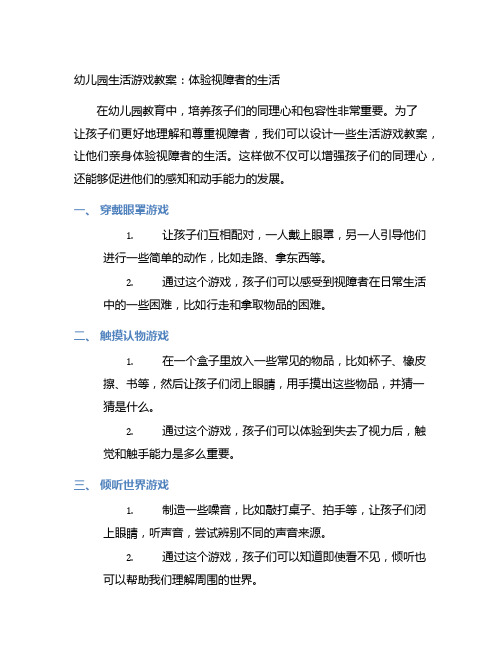 幼儿园生活游戏教案：体验视障者的生活

在幼儿园教育中，培养孩子们的同理心和包容性非常重要。为了让孩子们更好地理解和尊重视障者，我们可以设计一些生活游戏教案，让他们亲身体验视障者的生活。这样做不仅可以增强孩子们的同理心，还能够促进他们的感知和动手能力的发展。

一、 穿戴眼罩游戏

1. 让孩子们互相配对，一人戴上眼罩，另一人引导他们进行一些简单的动作，比如走路、拿东西等。

2. 通过这个游戏，孩子们可以感受到视障者在日常生活中的一些困难，比如行走和拿取物品的困难。

二、 触摸认物游戏

1. 在一个盒子里放入一些常见的物品，比如杯子、橡皮擦、书等，然后让孩子们闭上眼睛，用手摸出这些物品，并猜一猜是什么。

2. 通过这个游戏，孩子们可以体验到失去了视力后，触觉和触手能力是多么重要。

三、 倾听世界游戏

1. 制造一些噪音，比如敲打桌子、拍手等，让孩子们闭上眼睛，听声音，尝试辨别不同的声音来源。

2. 通过这个游戏，孩子们可以知道即使看不见，倾听也可以帮助我们理解周围的世界。